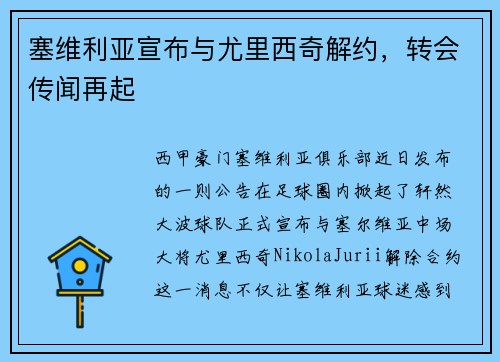 塞维利亚宣布与尤里西奇解约，转会传闻再起

西甲豪门塞维利亚俱乐部近日发布的一则公告在足球圈内掀起了轩然大波球队正式宣布与塞尔维亚中场大将尤里西奇NikolaJurii解除合约这一消息不仅让塞维利亚球迷感到